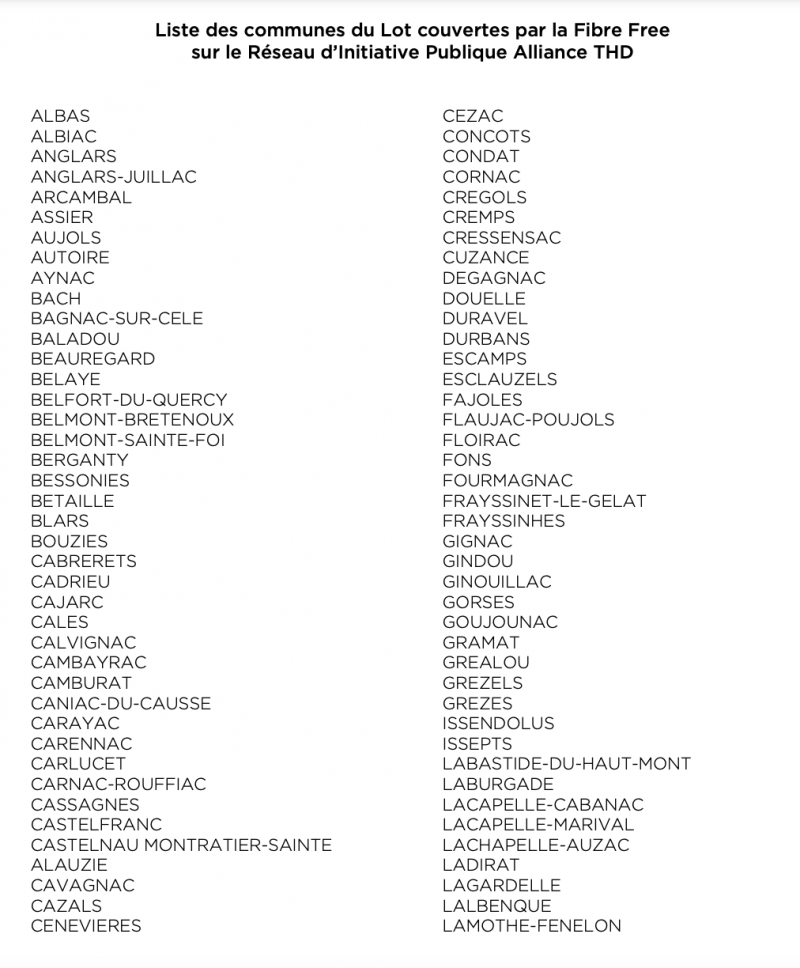 Liste des communes du Lot couvertes par la Fibre Free
sur le Réseau d'Initiative Publique Alliance THD

ALBAS
ALBIAC
ANGLARS
ANGLARS-JUILLAC
ARCAMBAL
ASSIER
AUJOLS
AUTOIRE
AYNAC
BACH
BAGNAC-SUR-CELE
BALADOU
BEAUREGARD
BELAYE
BELFORT-DU-QUERCY
BELMONT-BRETENOUX
BELMONT-SAINTE-FOI
BERGANTY
BESSONIES
BETAILLE
BLARS
BOUZIES
CABRERETS
CADRIEU
CAJARC
CALES
CALVIGNAC
CAMBAYRAC
CAMBURAT
CANIAC-DU-CAUSSE
CARAYAC
CARENNAC
CARLUCET
CARNAC-ROUFFIAC
CASSAGNES
CASTELFRANC
CASTELNAU MONTRATIER-SAINTE
ALAUZIE
CAVAGNAC
CAZALS
CENEVIERES

CEZAC
CONCOTS
CONDAT
CORNAC
CREGOLS
CREMPS
CRESSENSAC
CUZANCE
DEGAGNAC
DOUELLE
DURAVEL
DURBANS
ESCAMPS
ESCLAUZELS
FAJOLES
FLAUJAC-POUJOLS
FLOIRAC
FONS
FOURMAGNAC
FRAYSSINET-LE-GELAT
FRAYSSINHES
GIGNAC
GINDOU
GINOUILLAC
GORSES
GOUJOUNAC
GRAMAT
GREALOU
GREZELS
GREZES
ISSENDOLUS
ISSEPTS
LABASTIDE-DU-HAUT-MONT
LABURGADE
LACAPELLE-CABANAC
LACAPELLE-MARIVAL
LACHAPELLE-AUZAC
LADIRAT
LAGARDELLE
LALBENQUE
LAMOTHE-FENELON